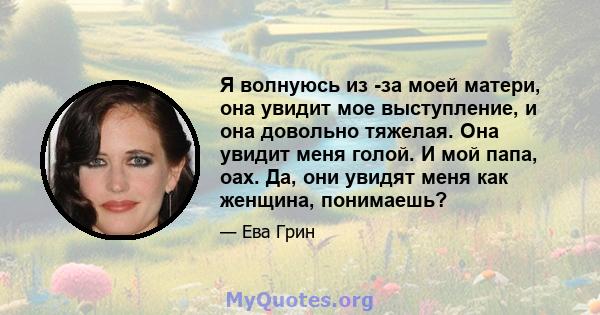 Я волнуюсь из -за моей матери, она увидит мое выступление, и она довольно тяжелая. Она увидит меня голой. И мой папа, оах. Да, они увидят меня как женщина, понимаешь?

— Ева Грин

MyQuotes.org